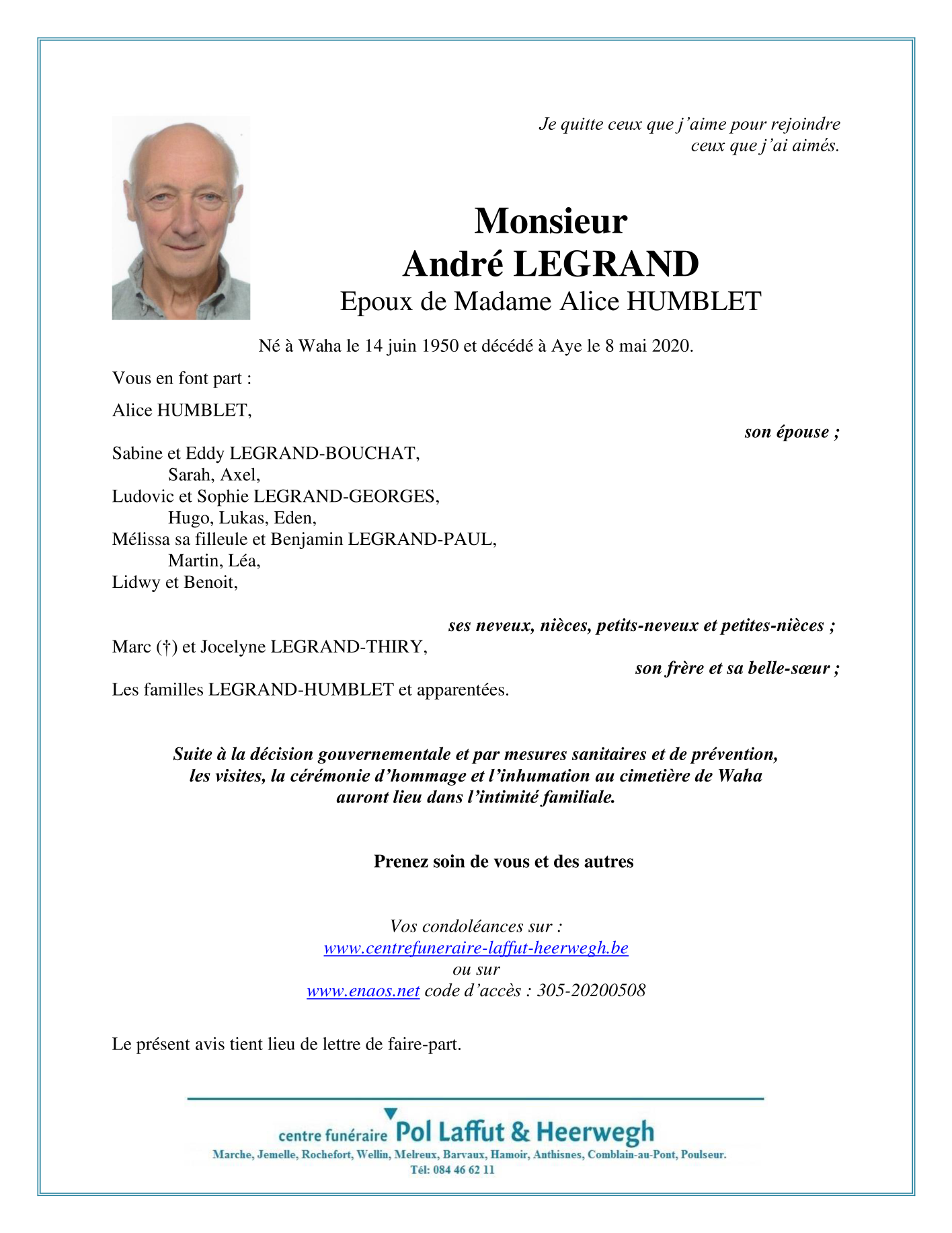 Je quitte ceux que j'aime pour rejoindre
ceux que j'ai aimés.

Monsieur
André LEGRAND
Epoux de Madame Alice HUMBLET

Né à Waha le 14 juin 1950 et décédé à Aye le 8 mai 2020.

Vous en font part :

Alice HUMBLET,

son épouse ;

Sabine et Eddy LEGRAND-BOUCHAT,
Sarah, Axel,
Ludovic et Sophie LEGRAND-GEORGES,
Hugo, Lukas, Eden,
Mélissa sa filleule et Benjamin LEGRAND-PAUL,
Martin, Léa,
Lidwy et Benoit,

ses neveux, nièces, petits-neveux et petites-nièces ;

Marc (†) et Jocelyne LEGRAND-THIRY,

son frère et sa belle-sœur ;

Les familles LEGRAND-HUMBLET et apparentées.

Suite à la décision gouvernementale et par mesures sanitaires et de prévention, les visites, la cérémonie d'hommage et l'inhumation au cimetière de Waha auront lieu dans l'intimité familiale.

Prenez soin de vous et des autres

Vos condoléances sur :
www.centrefuneraire-laffut-heerwegh.be
ou sur
www.enaos.net code d'accès : 305-20200508

Le présent avis tient lieu de lettre de faire-part.

centre funéraire Pol Laffut & Heerwegh
Marche, Jemelle, Rochefort, Wellin, Melreux, Barvaux, Hamoir, Anthisnes, Comblain-au-Pont, Poulseur.
Tél: 084 46 62 11